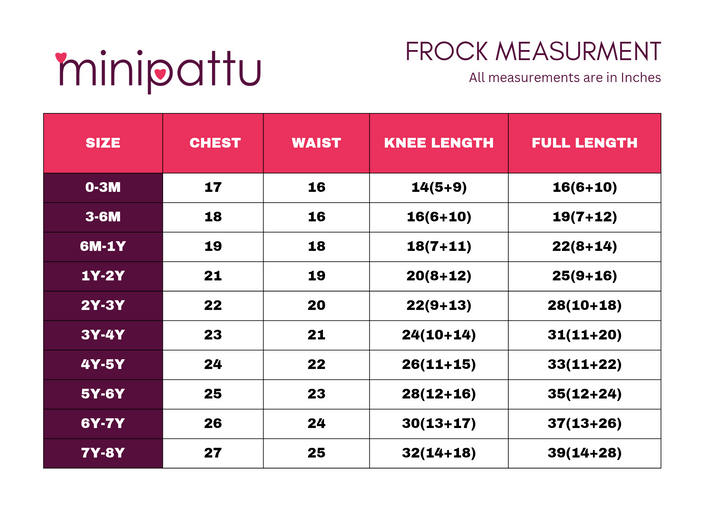 minipattu

FROCK MEASURMENT
All measurements are in Inches

| SIZE | CHEST | WAIST | KNEE LENGTH | FULL LENGTH |
|---|---|---|---|---|
| 0-3M | 17 | 16 | 14(5+9) | 16(6+10) |
| 3-6M | 18 | 16 | 16(6+10) | 19(7+12) |
| 6M-1Y | 19 | 18 | 18(7+11) | 22(8+14) |
| 1Y-2Y | 21 | 19 | 20(8+12) | 25(9+16) |
| 2Y-3Y | 22 | 20 | 22(9+13) | 28(10+18) |
| 3Y-4Y | 23 | 21 | 24(10+14) | 31(11+20) |
| 4Y-5Y | 24 | 22 | 26(11+15) | 33(11+22) |
| 5Y-6Y | 25 | 23 | 28(12+16) | 35(12+24) |
| 6Y-7Y | 26 | 24 | 30(13+17) | 37(13+26) |
| 7Y-8Y | 27 | 25 | 32(14+18) | 39(14+28) |